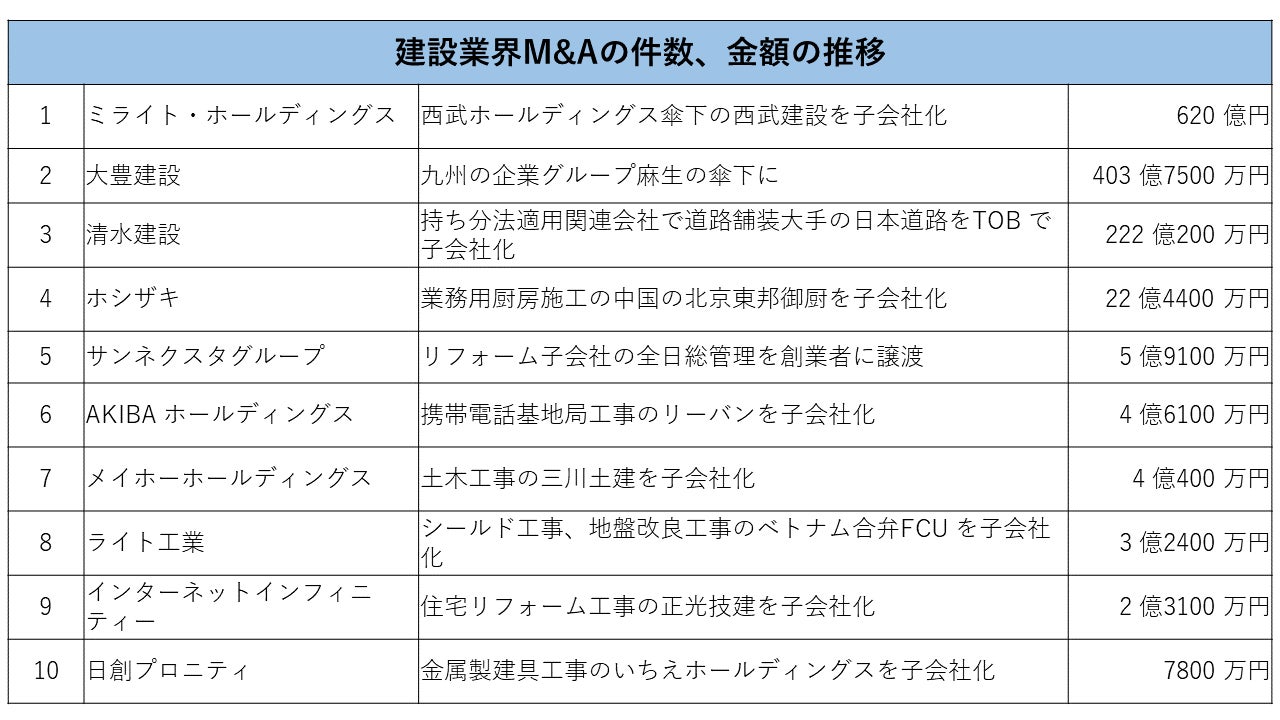 建設業界M&Aの件数、金額の推移

| | | | |
|---|---|---|---|
| 1 | ミライト・ホールディングス | 西武ホールディングス傘下の西武建設を子会社化 | 620 億円 |
| 2 | 大豊建設 | 九州の企業グループ麻生の傘下に | 403 億7500 万円 |
| 3 | 清水建設 | 持ち分法適用関連会社で道路舗装大手の日本道路をTOB で子会社化 | 222 億200 万円 |
| 4 | ホシザキ | 業務用厨房施工の中国の北京東邦御厨を子会社化 | 22 億4400 万円 |
| 5 | サンネクスタグループ | リフォーム子会社の全日総管理を創業者に譲渡 | 5 億9100 万円 |
| 6 | AKIBA ホールディングス | 携帯電話基地局工事のリーバンを子会社化 | 4 億6100 万円 |
| 7 | メイホーホールディングス | 土木工事の三川土建を子会社化 | 4 億400 万円 |
| 8 | ライト工業 | シールド工事、地盤改良工事のベトナム合弁FCU を子会社化 | 3 億2400 万円 |
| 9 | インターネットインフィニティー | 住宅リフォーム工事の正光技建を子会社化 | 2 億3100 万円 |
| 10 | 日創プロニティ | 金属製建具工事のいちえホールディングスを子会社化 | 7800 万円 |